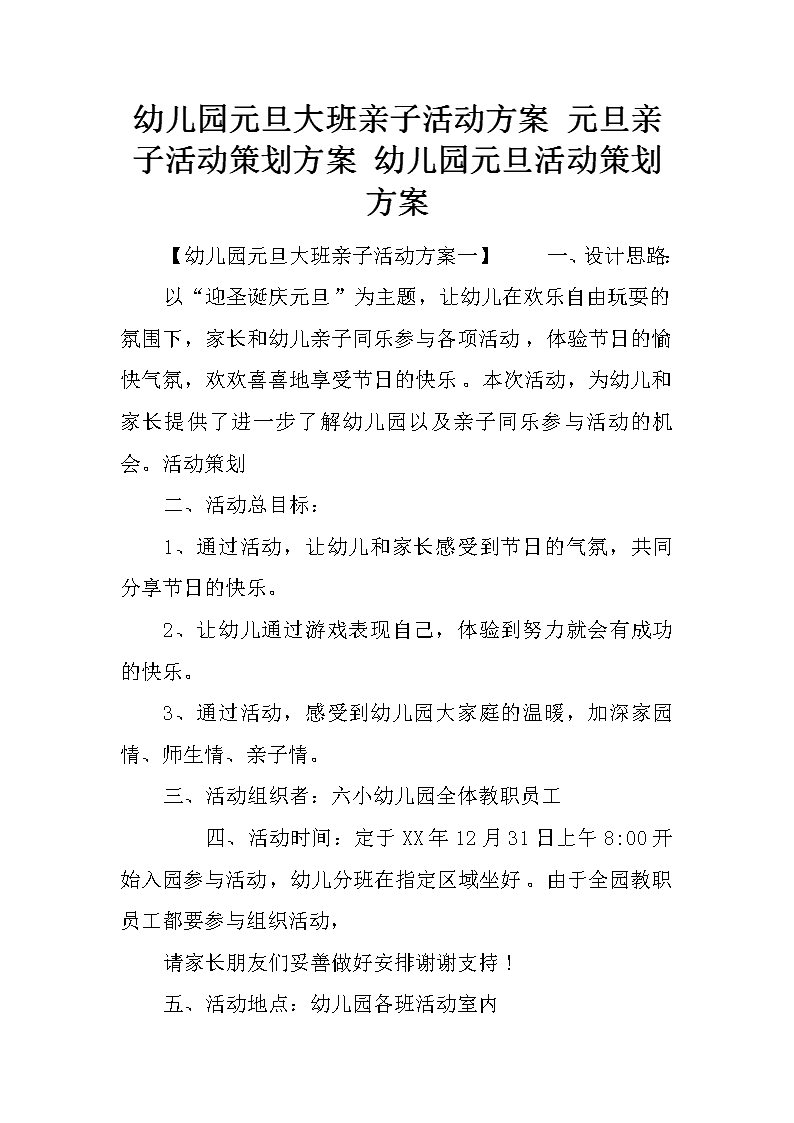 幼儿园元旦大班亲子活动方案 元旦亲子活动策划方案 幼儿园元旦活动策划方案

【幼儿园元旦大班亲子活动方案一】 一、设计思路: 以“迎圣诞庆元旦”为主题，让幼儿在欢乐自由玩耍的氛围下，家长和幼儿亲子同乐参与各项活动，体验节日的愉快气氛，欢欢喜喜地享受节日的快乐。本次活动，为幼儿和家长提供了进一步了解幼儿园以及亲子同乐参与活动的机会。活动策划

二、活动总目标：

1、通过活动，让幼儿和家长感受到节日的气氛，共同分享节日的快乐。

2、让幼儿通过游戏表现自己，体验到努力就会有成功的快乐。

3、通过活动，感受到幼儿园大家庭的温暖，加深家园情、师生情、亲子情。

三、活动组织者：六小幼儿园全体教职员工

四、活动时间：定于XX年12月31日上午8:00开始入园参与活动，幼儿分班在指定区域坐好。由于全园教职员工都要参与组织活动，

请家长朋友们妥善做好安排谢谢支持！

五、活动地点：幼儿园各班活动室内